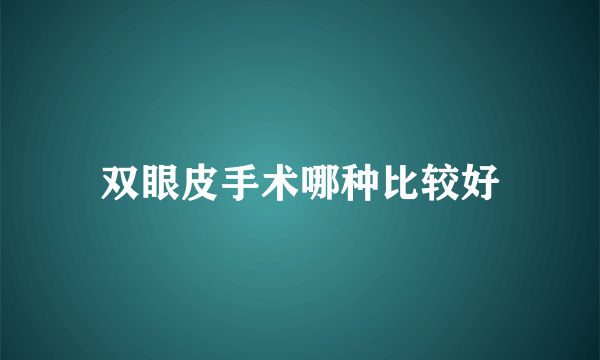 双眼皮手术哪种比较好